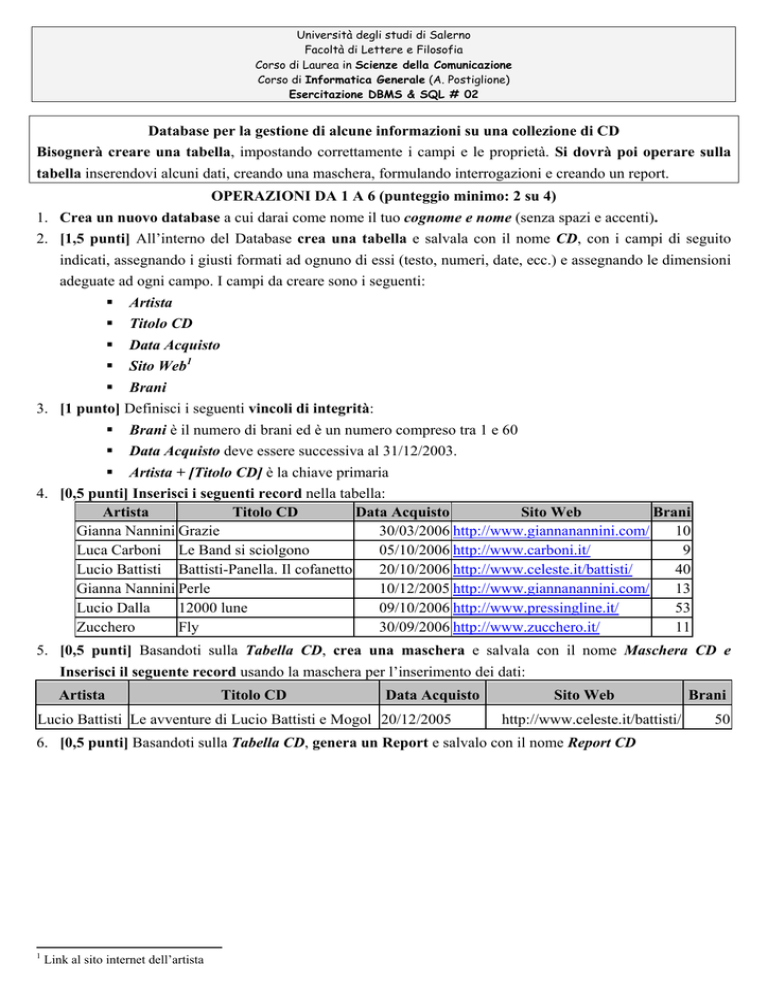 Università degli studi di Salerno
Facoltà di Lettere e Filosofia
Corso di Laurea in Scienze della Comunicazione
Corso di Informatica Generale (A. Postiglione)
Esercitazione DBMS & SQL # 02

Database per la gestione di alcune informazioni su una collezione di CD

Bisognerà creare una tabella, impostando correttamente i campi e le proprietà. Si dovrà poi operare sulla tabella inserendovi alcuni dati, creando una maschera, formulando interrogazioni e creando un report.

OPERAZIONI DA 1 A 6 (punteggio minimo: 2 su 4)

1. Crea un nuovo database a cui darai come nome il tuo cognome e nome (senza spazi e accenti).

2. [1,5 punti] All'interno del Database crea una tabella e salvala con il nome CD, con i campi di seguito indicati, assegnando i giusti formati ad ognuno di essi (testo, numeri, date, ecc.) e assegnando le dimensioni adeguate ad ogni campo. I campi da creare sono i seguenti:
• Artista
• Titolo CD
• Data Acquisto
• Sito Web$^{1}$
• Brani

3. [1 punto] Definisci i seguenti vincoli di integrità:
• Brani è il numero di brani ed è un numero compreso tra 1 e 60
• Data Acquisto deve essere successiva al 31/12/2003.
• Artista + [Titolo CD] è la chiave primaria

4. [0,5 punti] Inserisci i seguenti record nella tabella:

| Artista | Titolo CD | Data Acquisto | Sito Web | Brani |
|---|---|---|---|---|
| Gianna Nannini | Grazie | 30/03/2006 | http://www.giannanannini.com/ | 10 |
| Luca Carboni | Le Band si sciolgono | 05/10/2006 | http://www.carboni.it/ | 9 |
| Lucio Battisti | Battisti-Panella. Il cofanetto | 20/10/2006 | http://www.celeste.it/battisti/ | 40 |
| Gianna Nannini | Perle | 10/12/2005 | http://www.giannanannini.com/ | 13 |
| Lucio Dalla | 12000 lune | 09/10/2006 | http://www.pressingline.it/ | 53 |
| Zucchero | Fly | 30/09/2006 | http://www.zucchero.it/ | 11 |

5. [0,5 punti] Basandoti sulla Tabella CD, crea una maschera e salvala con il nome Maschera CD e Inserisci il seguente record usando la maschera per l'inserimento dei dati:

| Artista | Titolo CD | Data Acquisto | Sito Web | Brani |
|---|---|---|---|---|
| Lucio Battisti | Le avventure di Lucio Battisti e Mogol | 20/12/2005 | http://www.celeste.it/battisti/ | 50 |

6. [0,5 punti] Basandoti sulla Tabella CD, genera un Report e salvalo con il nome Report CD

$^{1}$ Link al sito internet dell'artista